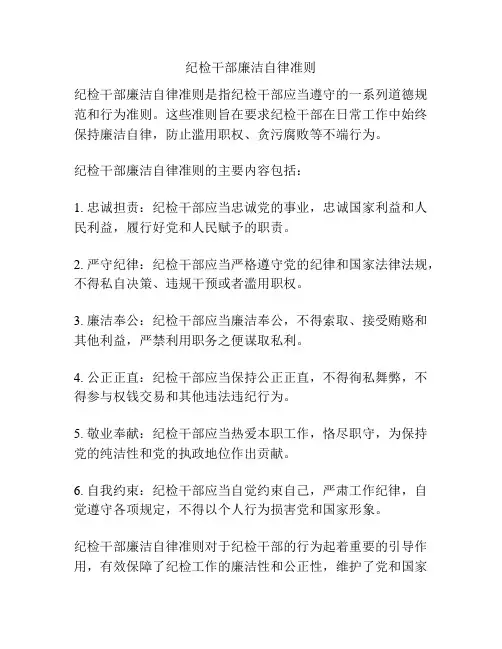 纪检干部廉洁自律准则

纪检干部廉洁自律准则是指纪检干部应当遵守的一系列道德规范和行为准则。这些准则旨在要求纪检干部在日常工作中始终保持廉洁自律，防止滥用职权、贪污腐败等不端行为。

纪检干部廉洁自律准则的主要内容包括：

1. 忠诚担责：纪检干部应当忠诚党的事业，忠诚国家利益和人民利益，履行好党和人民赋予的职责。

2. 严守纪律：纪检干部应当严格遵守党的纪律和国家法律法规，不得私自决策、违规干预或者滥用职权。

3. 廉洁奉公：纪检干部应当廉洁奉公，不得索取、接受贿赂和其他利益，严禁利用职务之便谋取私利。

4. 公正正直：纪检干部应当保持公正正直，不得徇私舞弊，不得参与权钱交易和其他违法违纪行为。

5. 敬业奉献：纪检干部应当热爱本职工作，恪尽职守，为保持党的纯洁性和党的执政地位作出贡献。

6. 自我约束：纪检干部应当自觉约束自己，严肃工作纪律，自觉遵守各项规定，不得以个人行为损害党和国家形象。

纪检干部廉洁自律准则对于纪检干部的行为起着重要的引导作用，有效保障了纪检工作的廉洁性和公正性，维护了党和国家